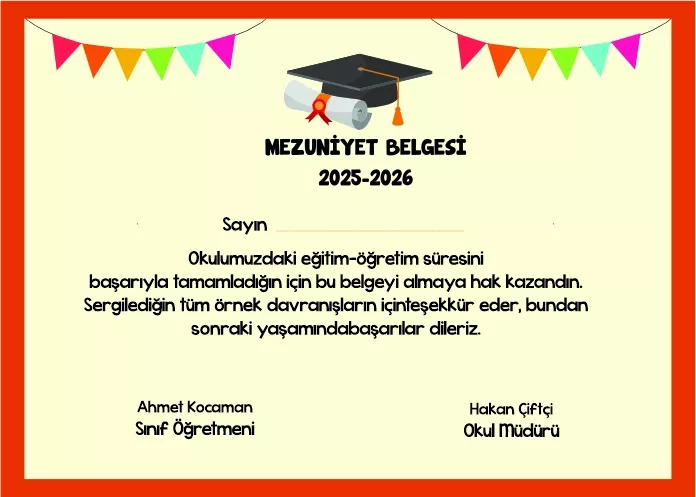 MEZUNİYET BELGESİ
2025-2026

Sayın ____

Okulumuzdaki eğitim-öğretim süresini başarıyla tamamladığın için bu belgeyi almaya hak kazandın. Sergilediğin tüm örnek davranışların içinteşekkür eder, bundan sonraki yaşamındabaşarılar dileriz.

Ahmet Kocaman
Sınıf Öğretmeni

Hakan Çiftçi
Okul Müdürü